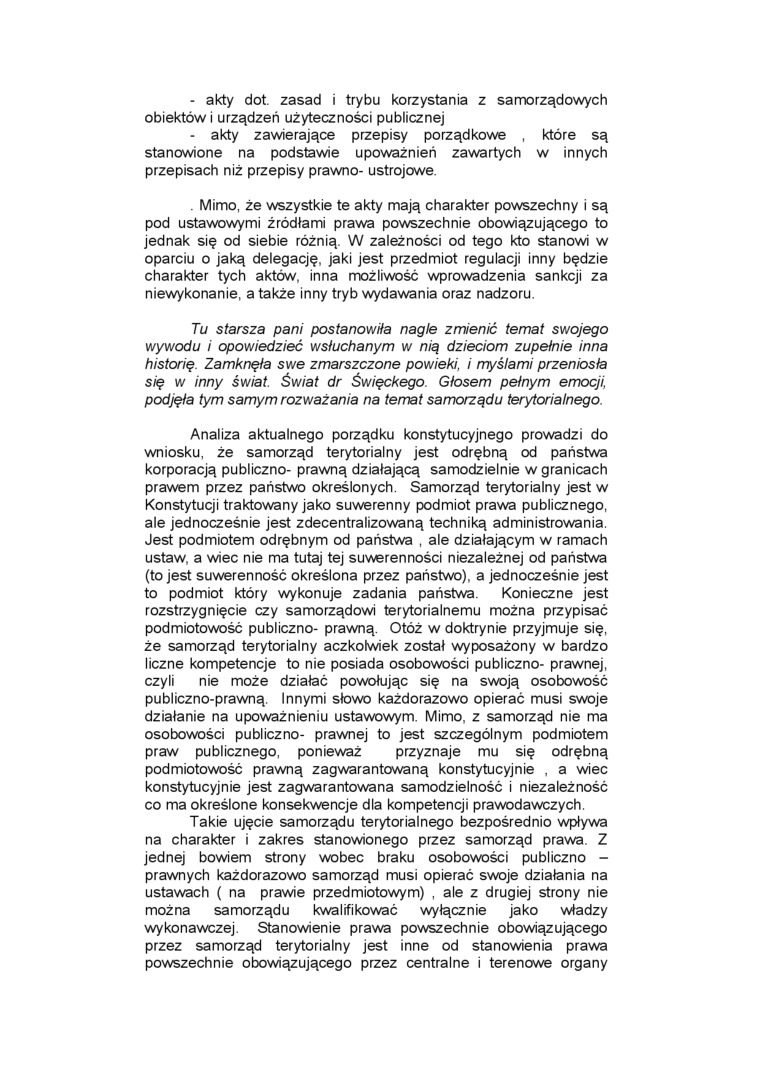 - akty dot. zasad i trybu korzystania z samorządowych obiektów i urządzeń użyteczności publicznej
- akty zawierające przepisy porządkowe , które są stanowione na podstawie upoważnień zawartych w innych przepisach niż przepisy prawno- ustrojowe.

. Mimo, że wszystkie te akty mają charakter powszechny i są pod ustawowymi źródłami prawa powszechnie obowiązującego to jednak się od siebie różnią. W zależności od tego kto stanowi w oparciu o jaką delegację, jaki jest przedmiot regulacji inny będzie charakter tych aktów, inna możliwość wprowadzenia sankcji za niewykonanie, a także inny tryb wydawania oraz nadzoru.

Tu starsza pani postanowiła nagle zmienić temat swojego wywodu i opowiedzieć wsłuchanym w nią dzieciom zupełnie inna historię. Zamknęła swe zmarszczone powieki, i myślami przeniosła się w inny świat. Świat dr Święckego. Głosem pełnym emocji, podjęła tym samym rozważania na temat samorządu terytorialnego.

Analiza aktualnego porządku konstytucyjnego prowadzi do wniosku, że samorząd terytorialny jest odrębną od państwa korporacją publiczno- prawną działającą samodzielnie w granicach prawem przez państwo określonych. Samorząd terytorialny jest w Konstytucji traktowany jako suwerenny podmiot prawa publicznego, ale jednocześnie jest zdecentralizowaną techniką administrowania. Jest podmiotem odrębnym od państwa , ale działającym w ramach ustaw, a wiec nie ma tutaj tej suwerenności niezależnej od państwa (to jest suwerenność określona przez państwo), a jednocześnie jest to podmiot który wykonuje zadania państwa. Konieczne jest rozstrzygnięcie czy samorządowi terytorialnemu można przypisać podmiotowość publiczno- prawną. Otóż w doktrynie przyjmuje się, że samorząd terytorialny aczkolwiek został wyposażony w bardzo liczne kompetencje to nie posiada osobowości publiczno- prawnej, czyli nie może działać powołując się na swoją osobowość publiczno-prawną. Innymi słowo każdorazowo opierać musi swoje działanie na upoważnieniu ustawowym. Mimo, z samorząd nie ma osobowości publiczno- prawnej to jest szczególnym podmiotem praw publicznego, ponieważ przyznaje mu się odrębną podmiotowość prawną zagwarantowaną konstytucyjnie , a wiec konstytucyjnie jest zagwarantowana samodzielność i niezależność co ma określone konsekwencje dla kompetencji prawodawczych.
Takie ujęcie samorządu terytorialnego bezpośrednio wpływa na charakter i zakres stanowionego przez samorząd prawa. Z jednej bowiem strony wobec braku osobowości publiczno – prawnych każdorazowo samorząd musi opierać swoje działania na ustawach ( na prawie przedmiotowym) , ale z drugiej strony nie można samorządu kwalifikować wyłącznie jako władzy wykonawczej. Stanowienie prawa powszechnie obowiązującego przez samorząd terytorialny jest inne od stanowienia prawa powszechnie obowiązującego przez centralne i terenowe organy